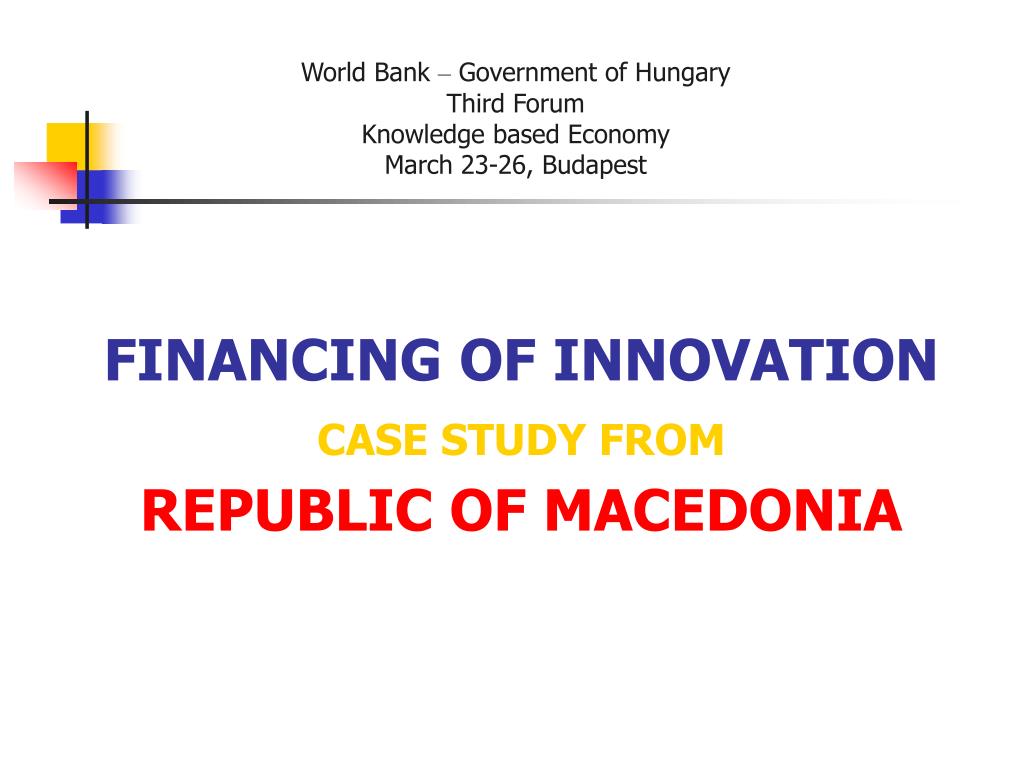 World Bank – Government of Hungary
Third Forum
Knowledge based Economy
March 23-26, Budapest

FINANCING OF INNOVATION
CASE STUDY FROM
REPUBLIC OF MACEDONIA